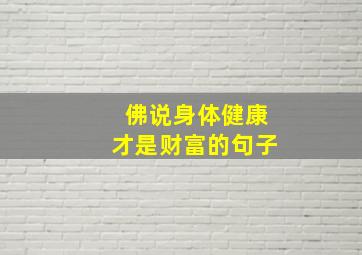 佛说身体健康
才是财富的句子